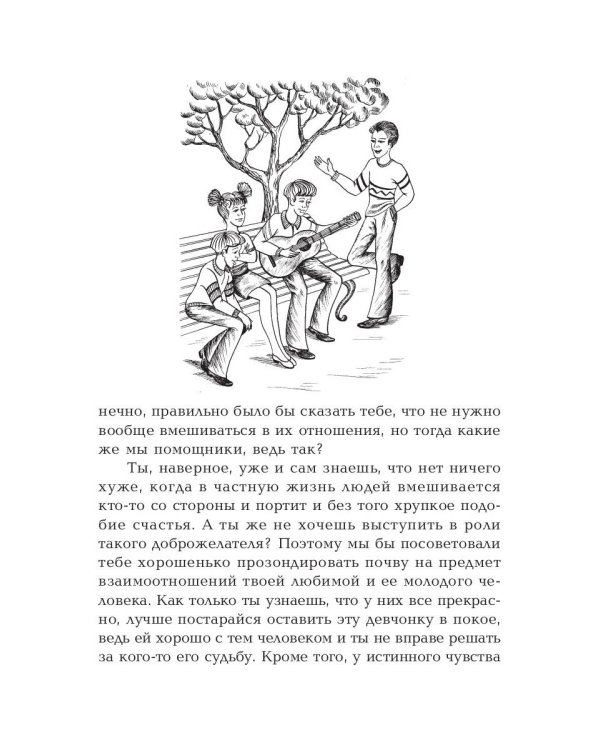 нечно, правильно было бы сказать тебе, что не нужно вообще вмешиваться в их отношения, но тогда какие же мы помощники, ведь так?

Ты, наверное, уже и сам знаешь, что нет ничего хуже, когда в частную жизнь людей вмешивается кто-то со стороны и портит и без того хрупкое подобие счастья. А ты же не хочешь выступить в роли такого доброжелателя? Поэтому мы бы посоветовали тебе хорошенько прозондировать почву на предмет взаимоотношений твоей любимой и ее молодого человека. Как только ты узнаешь, что у них все прекрасно, лучше постарайся оставить эту девчонку в покое, ведь ей хорошо с тем человеком и ты не вправе решать за кого-то его судьбу. Кроме того, у истинного чувства